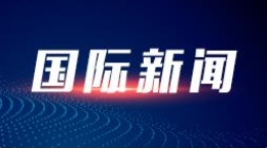 国际新闻